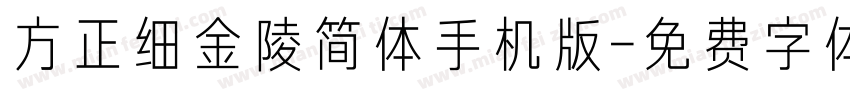 方正细金陵简体手机版-免费字体